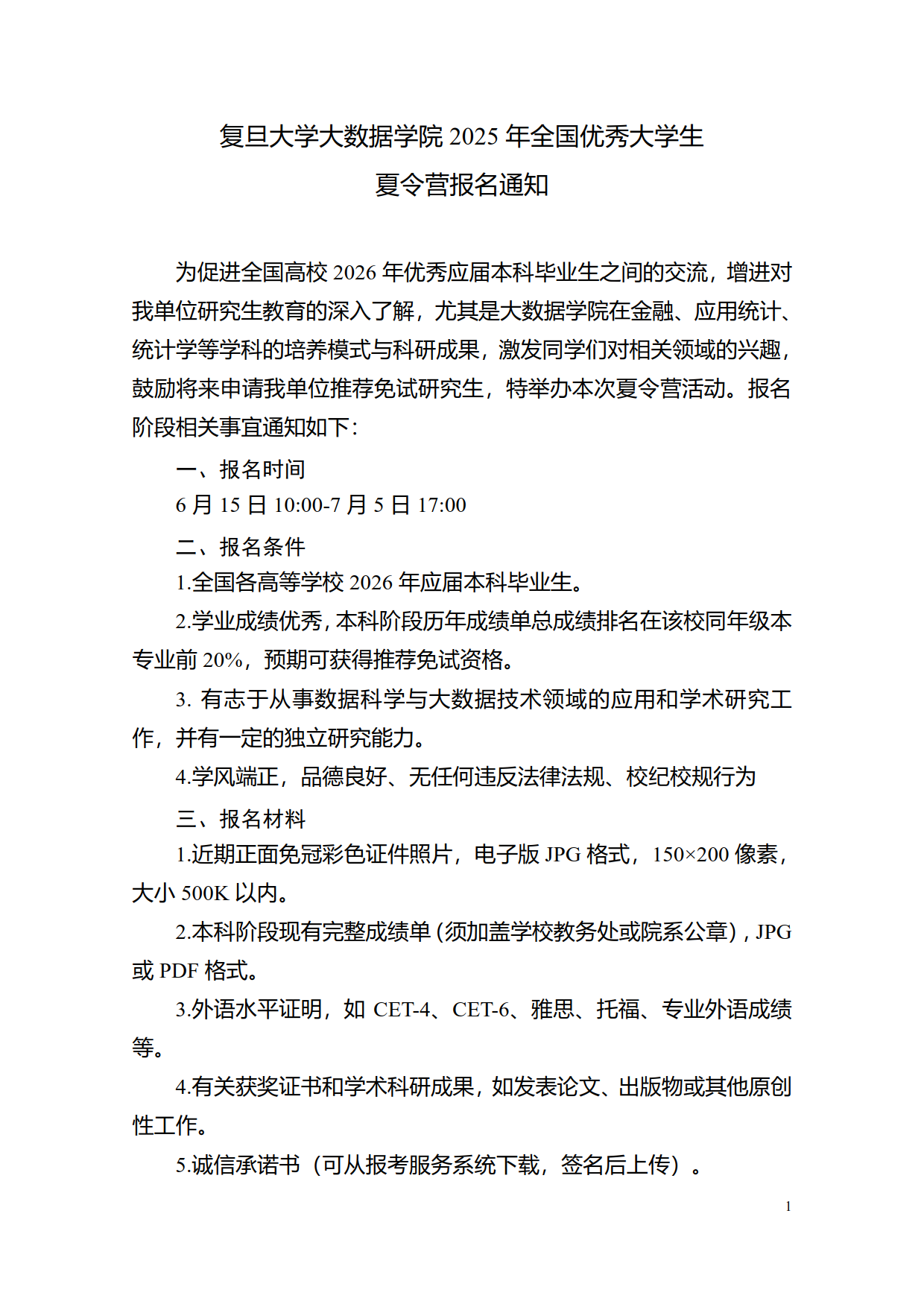 复旦大学大数据学院 2025 年全国优秀大学生
夏令营报名通知

为促进全国高校 2026 年优秀应届本科毕业生之间的交流，增进对我单位研究生教育的深入了解，尤其是大数据学院在金融、应用统计、统计学等学科的培养模式与科研成果，激发同学们对相关领域的兴趣，鼓励将来申请我单位推荐免试研究生，特举办本次夏令营活动。报名阶段相关事宜通知如下：

一、报名时间

6 月 15 日 10:00-7 月 5 日 17:00

二、报名条件

1.全国各高等学校 2026 年应届本科毕业生。

2.学业成绩优秀，本科阶段历年成绩单总成绩排名在该校同年级本专业前 20%，预期可获得推荐免试资格。

3. 有志于从事数据科学与大数据技术领域的应用和学术研究工作，并有一定的独立研究能力。

4.学风端正，品德良好、无任何违反法律法规、校纪校规行为

三、报名材料

1.近期正面免冠彩色证件照片，电子版 JPG 格式，150×200 像素，大小 500K 以内。

2.本科阶段现有完整成绩单（须加盖学校教务处或院系公章），JPG 或 PDF 格式。

3.外语水平证明，如 CET-4、CET-6、雅思、托福、专业外语成绩等。

4.有关获奖证书和学术科研成果，如发表论文、出版物或其他原创性工作。

5.诚信承诺书（可从报考服务系统下载，签名后上传）。

1